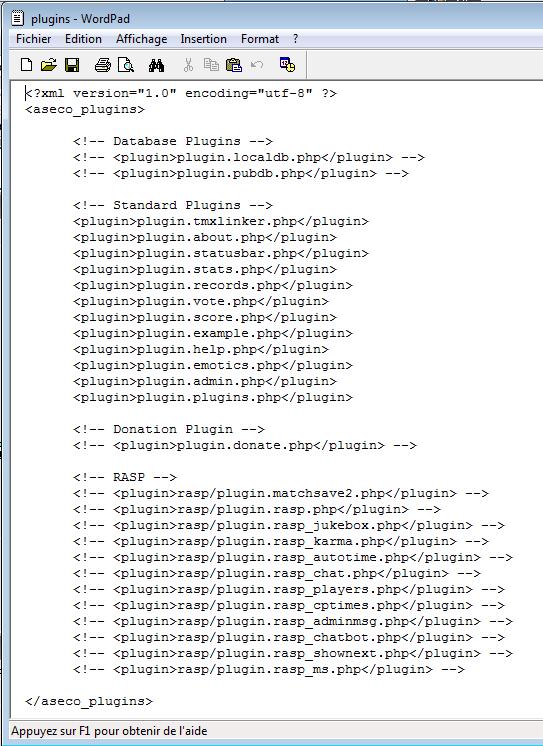 plugins - WordPad

Fichier Edition Affichage Insertion Format ?

<?xml version="1.0" encoding="utf-8" ?>
<aseco_plugins>

<!-- Database Plugins -->
<!-- <plugin>plugin.localdb.php</plugin> -->
<!-- <plugin>plugin.pubdb.php</plugin> -->

<!-- Standard Plugins -->
<plugin>plugin.tmxlinker.php</plugin>
<plugin>plugin.about.php</plugin>
<plugin>plugin.statusbar.php</plugin>
<plugin>plugin.stats.php</plugin>
<plugin>plugin.records.php</plugin>
<plugin>plugin.vote.php</plugin>
<plugin>plugin.score.php</plugin>
<plugin>plugin.example.php</plugin>
<plugin>plugin.help.php</plugin>
<plugin>plugin.emotics.php</plugin>
<plugin>plugin.admin.php</plugin>
<plugin>plugin.plugins.php</plugin>

<!-- Donation Plugin -->
<!-- <plugin>plugin.donate.php</plugin> -->

<!-- RASP -->
<!-- <plugin>rasp/plugin.matchsave2.php</plugin> -->
<!-- <plugin>rasp/plugin.rasp.php</plugin> -->
<!-- <plugin>rasp/plugin.rasp_jukebox.php</plugin> -->
<!-- <plugin>rasp/plugin.rasp_karma.php</plugin> -->
<!-- <plugin>rasp/plugin.rasp_autotime.php</plugin> -->
<!-- <plugin>rasp/plugin.rasp_chat.php</plugin> -->
<!-- <plugin>rasp/plugin.rasp_players.php</plugin> -->
<!-- <plugin>rasp/plugin.rasp_cptimes.php</plugin> -->
<!-- <plugin>rasp/plugin.rasp_adminmsg.php</plugin> -->
<!-- <plugin>rasp/plugin.rasp_chatbot.php</plugin> -->
<!-- <plugin>rasp/plugin.rasp_shownext.php</plugin> -->
<!-- <plugin>rasp/plugin.rasp_ms.php</plugin> -->

</aseco_plugins>

Appuyez sur F1 pour obtenir de l'aide